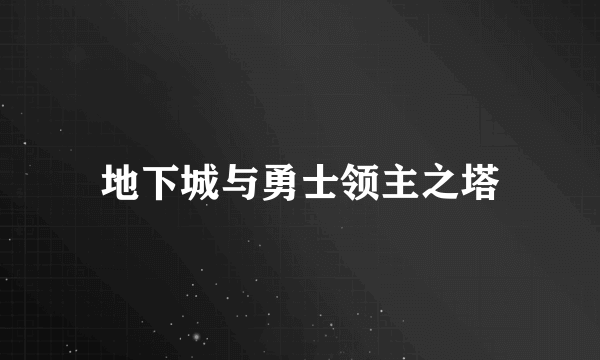 地下城与勇士领主之塔